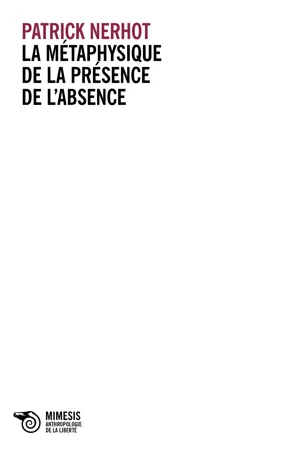 PATRICK NERHOT
LA MÉTAPHYSIQUE DE LA PRÉSENCE DE L'ABSENCE

MIMESIS
ANTHROPOLOGIE DE LA LIBERTÉ